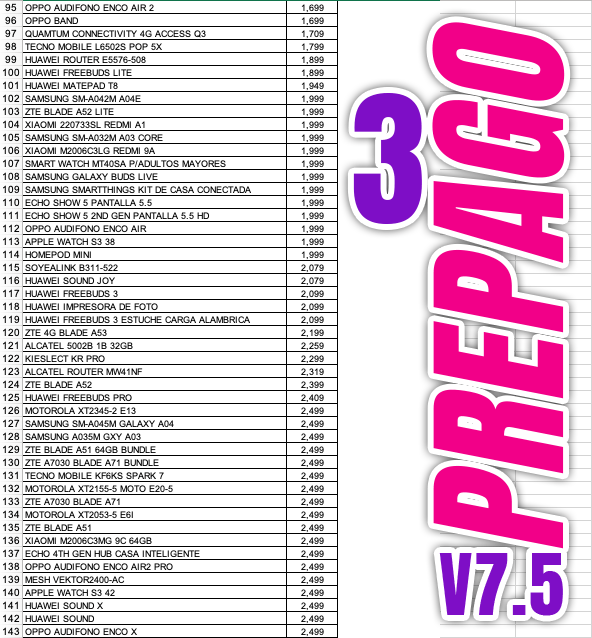 | 95 | OPPO AUDIFONO ENCO AIR 2 | 1,699 |
|---|---|---|
| 96 | OPPO BAND | 1,699 |
| 97 | QUAMTUM CONNECTIVITY 4G ACCESS Q3 | 1,709 |
| 98 | TECNO MOBILE L6502S POP 5X | 1,799 |
| 99 | HUAWEI ROUTER E5576-508 | 1,899 |
| 100 | HUAWEI FREEBUDS LITE | 1,899 |
| 101 | HUAWEI MATEPAD T8 | 1,949 |
| 102 | SAMSUNG SM-A042M A04E | 1,999 |
| 103 | ZTE BLADE A52 LITE | 1,999 |
| 104 | XIAOMI 220733SL REDMI A1 | 1,999 |
| 105 | SAMSUNG SM-A032M A03 CORE | 1,999 |
| 106 | XIAOMI M2006C3LG REDMI 9A | 1,999 |
| 107 | SMART WATCH MT40SA P/ADULTOS MAYORES | 1,999 |
| 108 | SAMSUNG GALAXY BUDS LIVE | 1,999 |
| 109 | SAMSUNG SMARTTHINGS KIT DE CASA CONECTADA | 1,999 |
| 110 | ECHO SHOW 5 PANTALLA 5.5 | 1,999 |
| 111 | ECHO SHOW 5 2ND GEN PANTALLA 5.5 HD | 1,999 |
| 112 | OPPO AUDIFONO ENCO AIR | 1,999 |
| 113 | APPLE WATCH S3 38 | 1,999 |
| 114 | HOMEPOD MINI | 1,999 |
| 115 | SOYEALINK B311-522 | 2,079 |
| 116 | HUAWEI SOUND JOY | 2,079 |
| 117 | HUAWEI FREEBUDS 3 | 2,099 |
| 118 | HUAWEI IMPRESORA DE FOTO | 2,099 |
| 119 | HUAWEI FREEBUDS 3 ESTUCHE CARGA ALAMBRICA | 2,099 |
| 120 | ZTE 4G BLADE A53 | 2,199 |
| 121 | ALCATEL 5002B 1B 32GB | 2,259 |
| 122 | KIESLECT KR PRO | 2,299 |
| 123 | ALCATEL ROUTER MW41NF | 2,319 |
| 124 | ZTE BLADE A52 | 2,399 |
| 125 | HUAWEI FREEBUDS PRO | 2,409 |
| 126 | MOTOROLA XT2345-2 E13 | 2,499 |
| 127 | SAMSUNG SM-A045M GALAXY A04 | 2,499 |
| 128 | SAMSUNG A035M GXY A03 | 2,499 |
| 129 | ZTE BLADE A51 64GB BUNDLE | 2,499 |
| 130 | ZTE A7030 BLADE A71 BUNDLE | 2,499 |
| 131 | TECNO MOBILE KF6KS SPARK 7 | 2,499 |
| 132 | MOTOROLA XT2155-5 MOTO E20-5 | 2,499 |
| 133 | ZTE A7030 BLADE A71 | 2,499 |
| 134 | MOTOROLA XT2053-5 E6I | 2,499 |
| 135 | ZTE BLADE A51 | 2,499 |
| 136 | XIAOMI M2006C3MG 9C 64GB | 2,499 |
| 137 | ECHO 4TH GEN HUB CASA INTELIGENTE | 2,499 |
| 138 | OPPO AUDIFONO ENCO AIR2 PRO | 2,499 |
| 139 | MESH VEKTOR2400-AC | 2,499 |
| 140 | APPLE WATCH S3 42 | 2,499 |
| 141 | HUAWEI SOUND X | 2,499 |
| 142 | HUAWEI SOUND | 2,499 |
| 143 | OPPO AUDIFONO ENCO X | 2,499 |

3 PREPAGO
V7.5